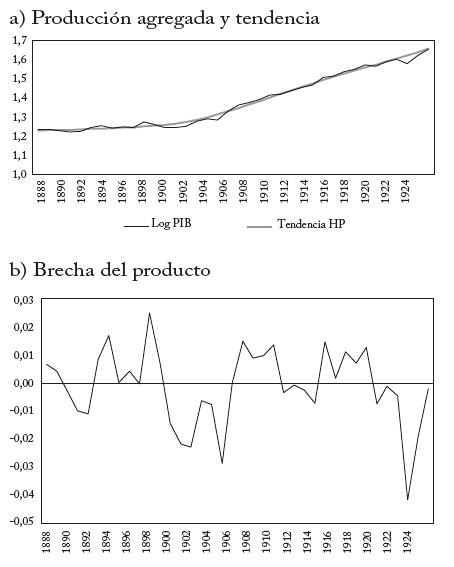 a) Producción agregada y tendencia

1,7
1,6
1,5
1,4
1,3
1,2
1,1
1,0

1888 1890 1892 1894 1896 1898 1900 1902 1904 1906 1908 1910 1912 1914 1916 1918 1920 1922 1924

Log PIB
Tendencia HP

b) Brecha del producto

0,03
0,02
0,01
0,00
-0,01
-0,02
-0,03
-0,04
-0,05

1888 1890 1892 1894 1896 1898 1900 1902 1904 1906 1908 1910 1912 1914 1916 1918 1920 1922 1924